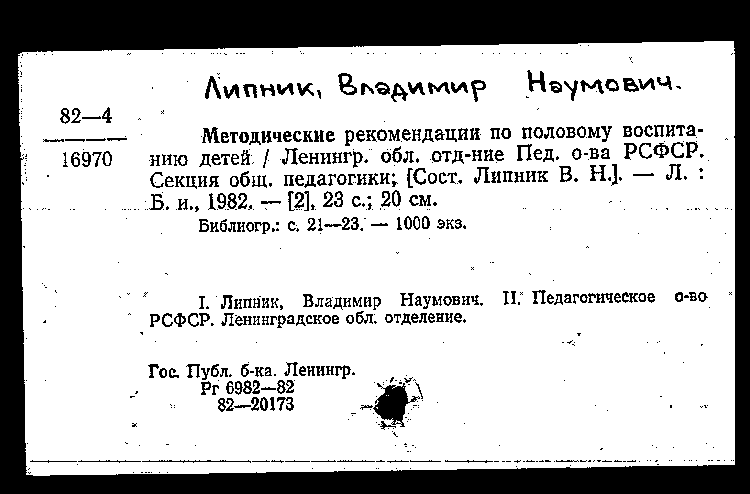 Липник, Владимир Наумович.

82—4
16970

Методические рекомендации по половому воспитанию детей / Ленингр. обл. отд-ние Пед. о-ва РСФСР. Секция общ. педагогики; [Сост. Липник В. Н.]. — Л. : Б. и., 1982. — [2], 23 с.; 20 см.

Библиогр.: с. 21—23. — 1000 экз.

I. Липник, Владимир Наумович. II. Педагогическое о-во РСФСР. Ленинградское обл. отделение.

Гос. Публ. б-ка. Ленингр.
Рг 6982—82
82—20173